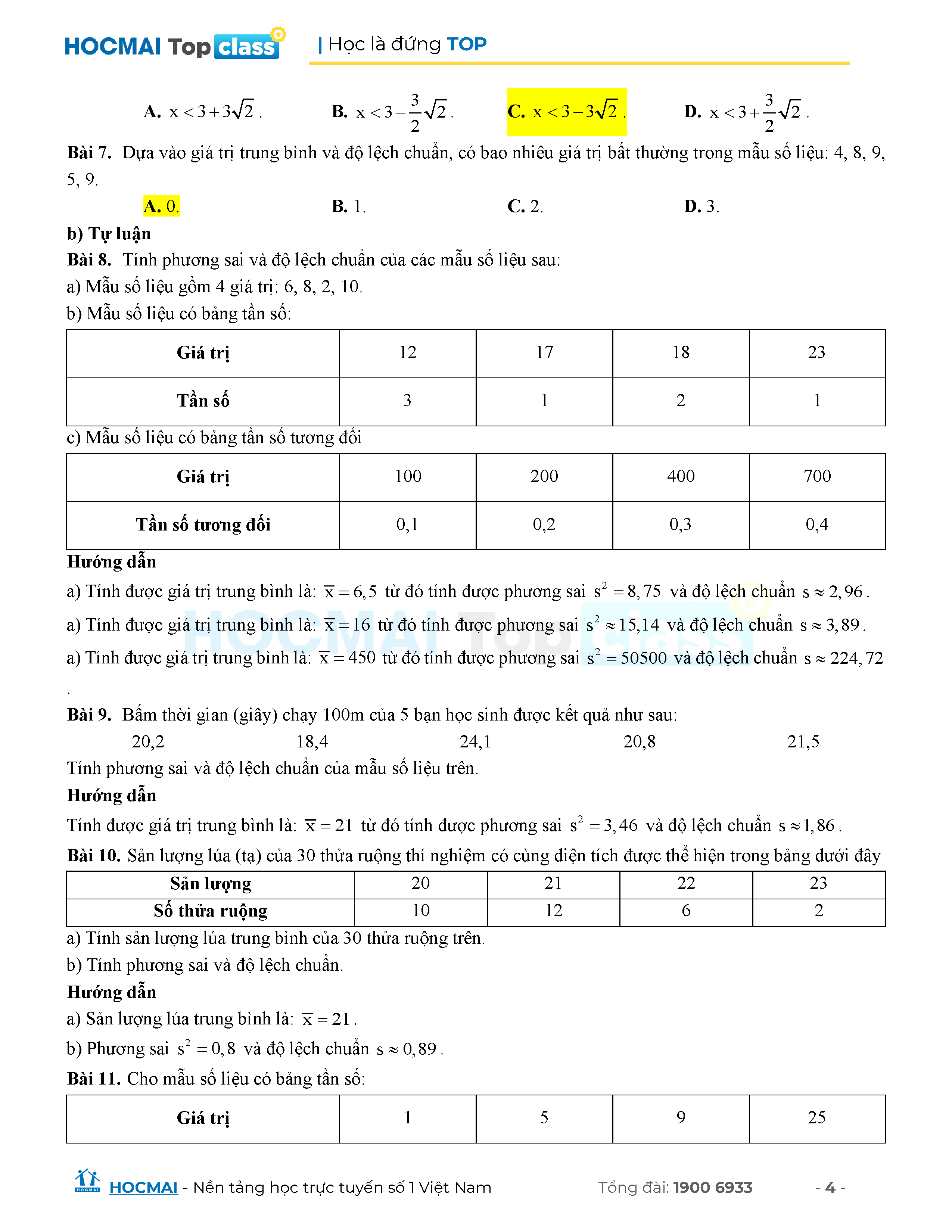 HOCMAI Top class | Học là đứng TOP

A. $x<3+3\sqrt{2}$.  B. $x<3-\frac{3}{2}\sqrt{2}$.  C. $x<3-3\sqrt{2}$.  D. $x<3+\frac{3}{2}\sqrt{2}$.

Bài 7. Dựa vào giá trị trung bình và độ lệch chuẩn, có bao nhiêu giá trị bất thường trong mẫu số liệu: 4, 8, 9, 5, 9.

A. 0.  B. 1.  C. 2.  D. 3.

b) Tự luận

Bài 8. Tính phương sai và độ lệch chuẩn của các mẫu số liệu sau:

a) Mẫu số liệu gồm 4 giá trị: 6, 8, 2, 10.

b) Mẫu số liệu có bảng tần số:

| Giá trị | 12 | 17 | 18 | 23 |
|---|---|---|---|---|
| Tần số | 3 | 1 | 2 | 1 |

c) Mẫu số liệu có bảng tần số tương đối

| Giá trị | 100 | 200 | 400 | 700 |
|---|---|---|---|---|
| Tần số tương đối | 0,1 | 0,2 | 0,3 | 0,4 |

Hướng dẫn

a) Tính được giá trị trung bình là: $\overline{x}=6,5$ từ đó tính được phương sai $s^2=8,75$ và độ lệch chuẩn $s\approx 2,96$.

a) Tính được giá trị trung bình là: $\overline{x}=16$ từ đó tính được phương sai $s^2\approx 15,14$ và độ lệch chuẩn $s\approx 3,89$.

a) Tính được giá trị trung bình là: $\overline{x}=450$ từ đó tính được phương sai $s^2=50500$ và độ lệch chuẩn $s\approx 224,72$

.

Bài 9. Bấm thời gian (giây) chạy 100m của 5 bạn học sinh được kết quả như sau:

20,2  18,4  24,1  20,8  21,5

Tính phương sai và độ lệch chuẩn của mẫu số liệu trên.

Hướng dẫn

Tính được giá trị trung bình là: $\overline{x}=21$ từ đó tính được phương sai $s^2=3,46$ và độ lệch chuẩn $s\approx 1,86$.

Bài 10. Sản lượng lúa (tạ) của 30 thửa ruộng thí nghiệm có cùng diện tích được thể hiện trong bảng dưới đây

| Sản lượng | 20 | 21 | 22 | 23 |
|---|---|---|---|---|
| Số thửa ruộng | 10 | 12 | 6 | 2 |

a) Tính sản lượng lúa trung bình của 30 thửa ruộng trên.

b) Tính phương sai và độ lệch chuẩn.

Hướng dẫn

a) Sản lượng lúa trung bình là: $\overline{x}=21$.

b) Phương sai $s^2=0,8$ và độ lệch chuẩn $s\approx 0,89$.

Bài 11. Cho mẫu số liệu có bảng tần số:

| Giá trị | 1 | 5 | 9 | 25 |
|---|---|---|---|---|

HOCMAI - Nền tảng học trực tuyến số 1 Việt Nam  Tổng đài: 1900 6933  - 4 -